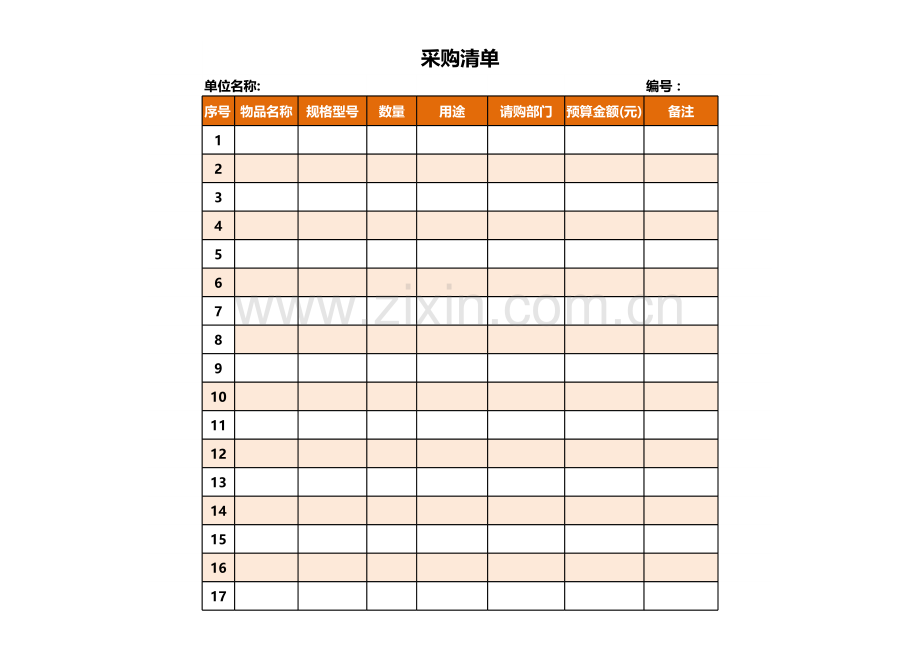 采购清单

单位名称:

编号：

| 序号 | 物品名称 | 规格型号 | 数量 | 用途 | 请购部门 | 预算金额(元) | 备注 |
|---|---|---|---|---|---|---|---|
| 1 | | | | | | | |
| 2 | | | | | | | |
| 3 | | | | | | | |
| 4 | | | | | | | |
| 5 | | | | | | | |
| 6 | | | | | | | |
| 7 | | | | | | | |
| 8 | | | | | | | |
| 9 | | | | | | | |
| 10 | | | | | | | |
| 11 | | | | | | | |
| 12 | | | | | | | |
| 13 | | | | | | | |
| 14 | | | | | | | |
| 15 | | | | | | | |
| 16 | | | | | | | |
| 17 | | | | | | | |

www.zixin.com.cn